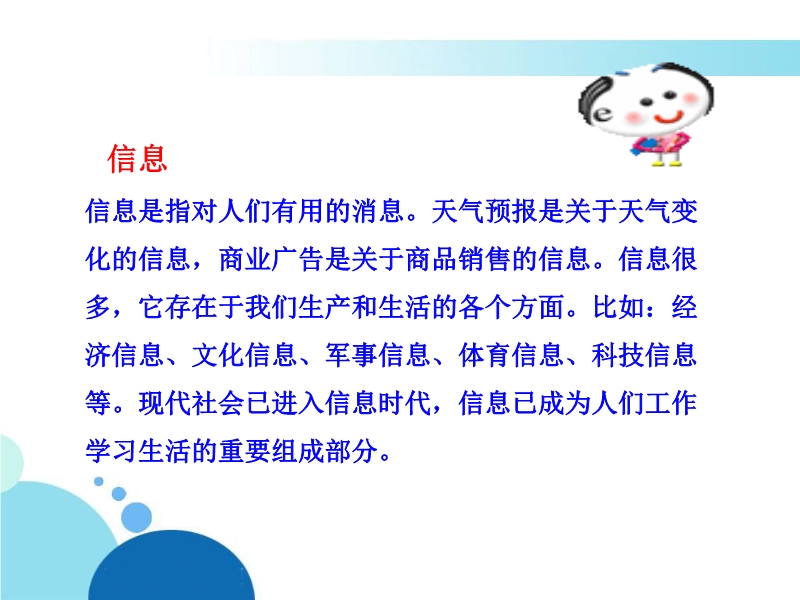 信息

信息是指对人们有用的消息。天气预报是关于天气变化的信息，商业广告是关于商品销售的信息。信息很多，它存在于我们生产和生活的各个方面。比如：经济信息、文化信息、军事信息、体育信息、科技信息等。现代社会已进入信息时代，信息已成为人们工作学习生活的重要组成部分。